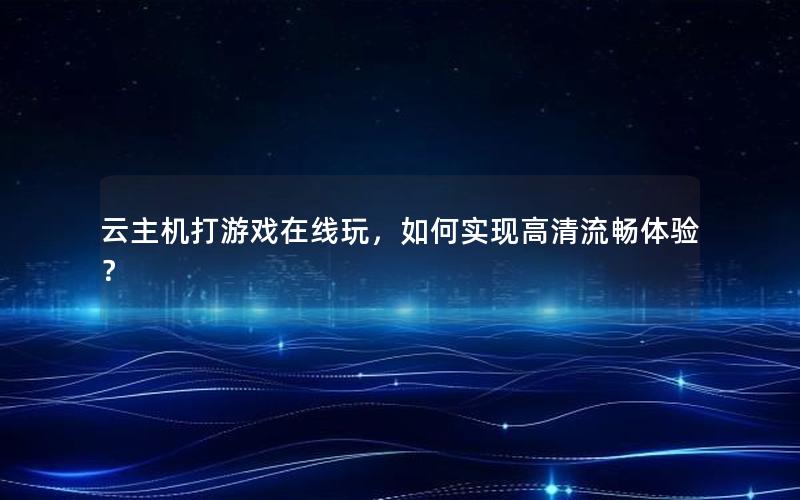 云主机打游戏在线玩，如何实现高清流畅体验？